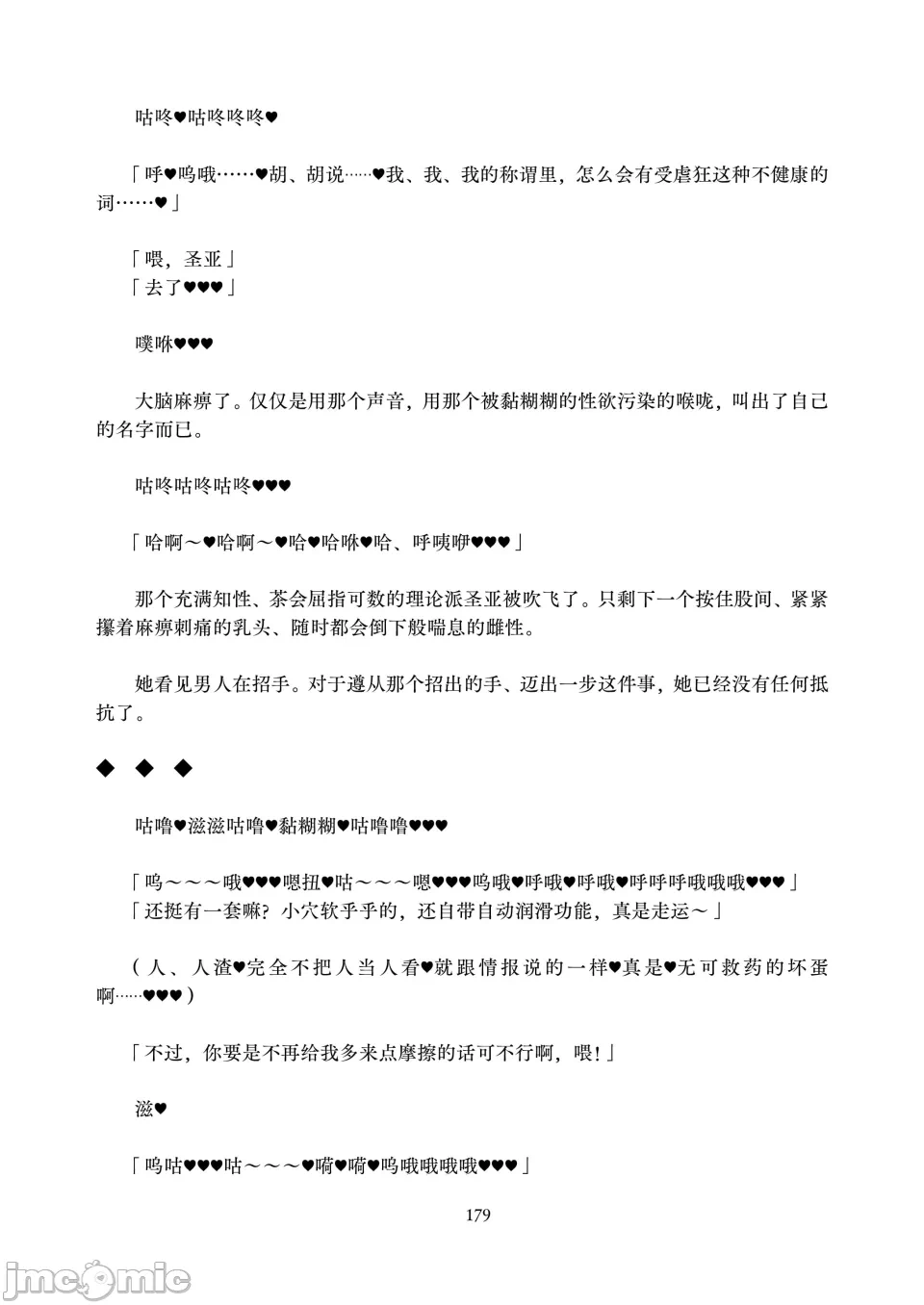 咕咚♥咕咚咚咚♥

「呼♥呜哦……♥胡、胡说……♥我、我、我的称谓里，怎么会有受虐狂这种不健康的词……♥」

「喂，圣亚」
「去了♥♥♥」

噗咻♥♥♥

大脑麻痹了。仅仅是用那个声音，用那个被黏糊糊的性欲污染的喉咙，叫出了自己的名字而已。

咕咚咕咚咕咚♥♥♥

「哈啊～♥哈啊～♥哈♥哈咻♥哈、呼咦咿♥♥♥」

那个充满知性、茶会屈指可数的理论派圣亚被吹飞了。只剩下一个按住股间、紧紧攥着麻痹刺痛的乳头、随时都会倒下般喘息的雌性。

她看见男人在招手。对于遵从那个招出的手、迈出一步这件事，她已经没有任何抵抗了。

◆ ◆ ◆

咕噜♥滋滋咕噜♥黏糊糊♥咕噜噜♥♥♥

「呜～～～哦♥♥♥嗯扭♥咕～～～嗯♥♥♥呜哦♥呼哦♥呼哦♥呼呼呼哦哦哦♥♥♥」
「还挺有一套嘛？小穴软乎乎的，还自带自动润滑功能，真是走运～」

（人、人渣♥完全不把人当人看♥就跟情报说的一样♥真是♥无可救药的坏蛋啊……♥♥♥）

「不过，你要是不再给我多来点摩擦的话可不行啊，喂！」

滋♥

「呜咕♥♥♥咕～～～♥嗬♥嗬♥呜哦哦哦哦♥♥♥」

179

jmcomic